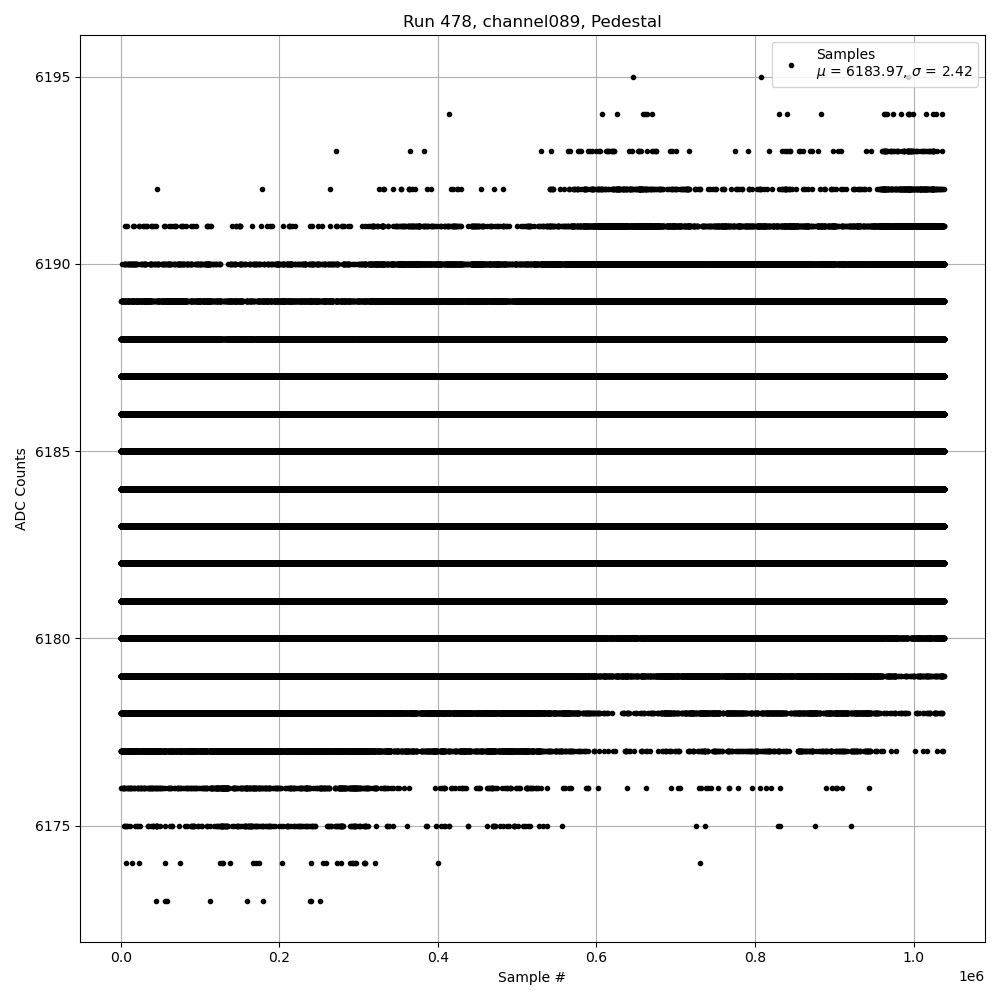 Run 478, channel089, Pedestal

Samples
$\mu$ = 6183.97, $\sigma$ = 2.42

6195
6190
6185
6180
6175

ADC Counts

0.0
0.2
0.4
0.6
0.8
1.0

1e6

Sample #